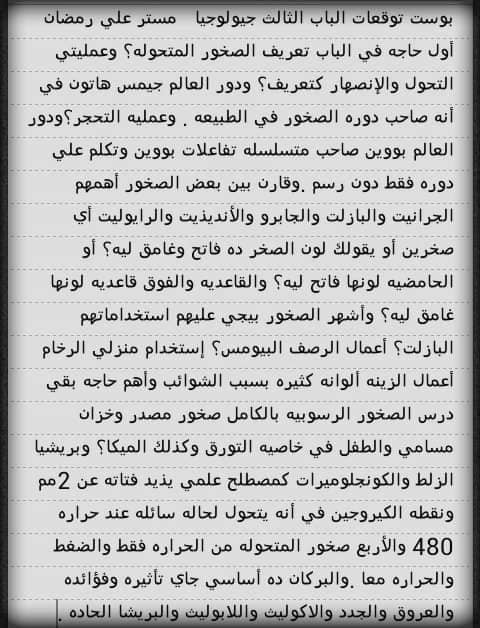 بوست توقعات الباب الثالث جيولوجيا   مستر علي رمضان أول حاجه في الباب تعريف الصخور المتحوله؟ وعمليتي التحول والإنصهار كتعريف؟ ودور العالم جيمس هاتون في أنه صاحب دوره الصخور في الطبيعه . وعمليه التحجر؟ودور العالم بووين صاحب متسلسله تفاعلات بووين وتكلم علي دوره فقط دون رسم .وقارن بين بعض الصخور أهمهم الجرانيت والبازلت والجابرو والأنديزيت والرايوليت أي صخرين أو يقولك لون الصخر ده فاتح وغامق ليه؟ أو الحامضيه لونها فاتح ليه؟ والقاعديه والفوق قاعديه لونها غامق ليه؟ وأشهر الصخور بيجي عليهم استخداماتهم البازلت؟ أعمال الرصف البيومس؟ إستخدام منزلي الرخام أعمال الزينه ألوانه كثيره بسبب الشوائب وأهم حاجه بقي درس الصخور الرسوبيه بالكامل صخور مصدر وخزان مسامي والطفل في خاصيه التورق وكذلك الميكا؟ وبريشيا الزلط والكونجلوميرات كمصطلح علمي يذيد فتاته عن 2مم ونقطه الكيروجين في أنه يتحول لحاله سائله عند حراره 480 والأربع صخور المتحوله من الحراره فقط والضغط والحراره معا .والبركان ده أساسي جاي تأثيره وفؤائده والعروق والجدد والاكوليث واللابوليث والبريشا الحاده .